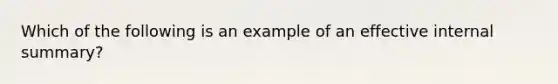 Which of the following is an example of an effective internal summary?